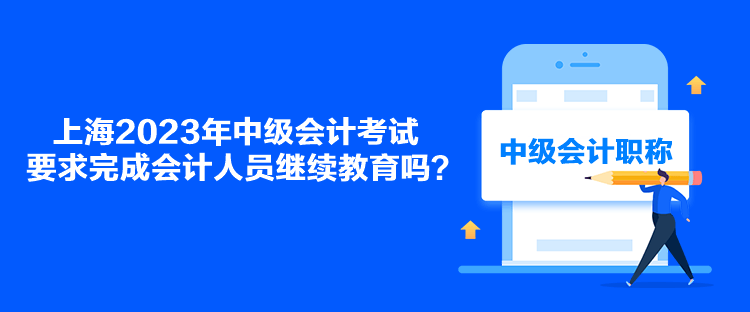 上海2023年中级会计考试
要求完成会计人员继续教育吗？

中级会计职称